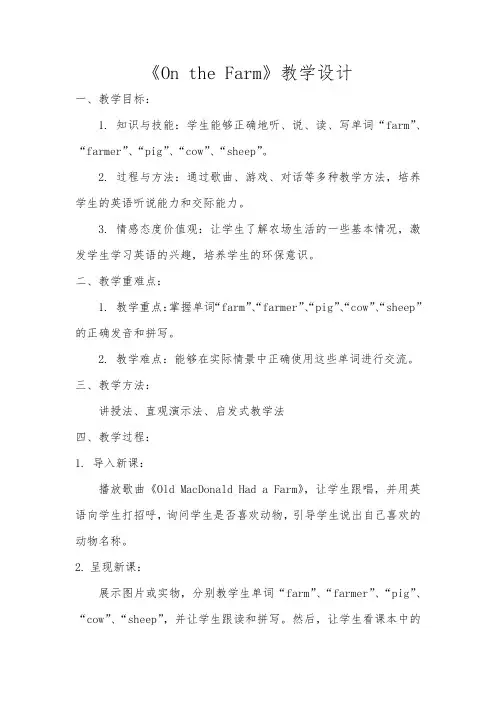 《On the Farm》教学设计

一、教学目标：

1. 知识与技能：学生能够正确地听、说、读、写单词“farm”、“farmer”、“pig”、“cow”、“sheep”。

2. 过程与方法：通过歌曲、游戏、对话等多种教学方法，培养学生的英语听说能力和交际能力。

3. 情感态度价值观：让学生了解农场生活的一些基本情况，激发学生学习英语的兴趣，培养学生的环保意识。

二、教学重难点：

1. 教学重点：掌握单词“farm”、“farmer”、“pig”、“cow”、“sheep”的正确发音和拼写。

2. 教学难点：能够在实际情景中正确使用这些单词进行交流。

三、教学方法：

讲授法、直观演示法、启发式教学法

四、教学过程：

1. 导入新课：

播放歌曲《Old MacDonald Had a Farm》，让学生跟唱，并用英语向学生打招呼，询问学生是否喜欢动物，引导学生说出自己喜欢的动物名称。

2. 呈现新课：

展示图片或实物，分别教学生单词“farm”、“farmer”、“pig”、“cow”、“sheep”，并让学生跟读和拼写。然后，让学生看课本中的